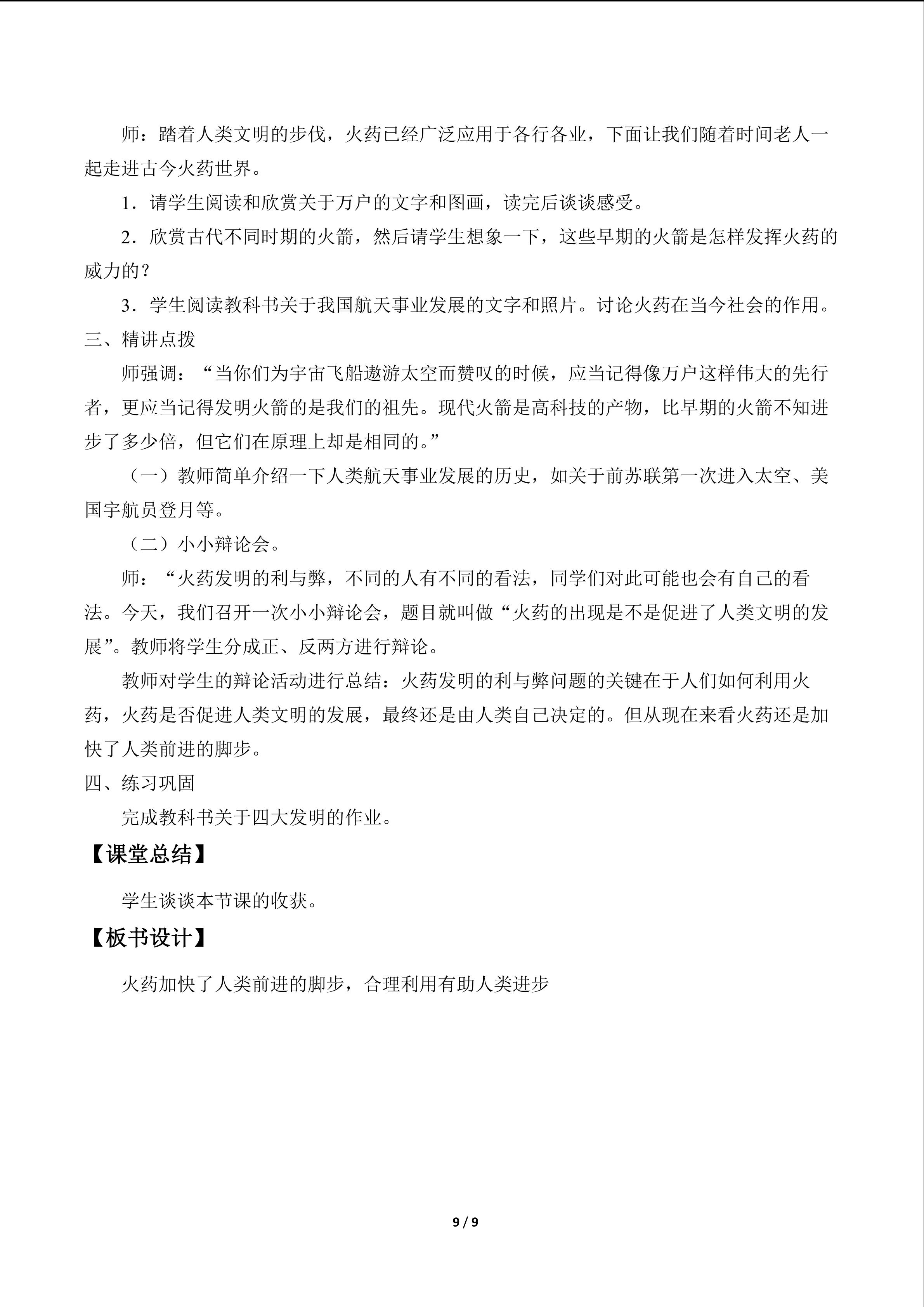 师：踏着人类文明的步伐，火药已经广泛应用于各行各业，下面让我们随着时间老人一起走进古今火药世界。

1．请学生阅读和欣赏关于万户的文字和图画，读完后谈谈感受。

2．欣赏古代不同时期的火箭，然后请学生想象一下，这些早期的火箭是怎样发挥火药的威力的？

3．学生阅读教科书关于我国航天事业发展的文字和照片。讨论火药在当今社会的作用。

三、精讲点拨

师强调：“当你们为宇宙飞船遨游太空而赞叹的时候，应当记得像万户这样伟大的先行者，更应当记得发明火箭的是我们的祖先。现代火箭是高科技的产物，比早期的火箭不知进步了多少倍，但它们在原理上却是相同的。”

（一）教师简单介绍一下人类航天事业发展的历史，如关于前苏联第一次进入太空、美国宇航员登月等。

（二）小小辩论会。

师：“火药发明的利与弊，不同的人有不同的看法，同学们对此可能也会有自己的看法。今天，我们召开一次小小辩论会，题目就叫做“火药的出现是不是促进了人类文明的发展”。教师将学生分成正、反两方进行辩论。

教师对学生的辩论活动进行总结：火药发明的利与弊问题的关键在于人们如何利用火药，火药是否促进人类文明的发展，最终还是由人类自己决定的。但从现在来看火药还是加快了人类前进的脚步。

四、练习巩固

完成教科书关于四大发明的作业。

【课堂总结】

学生谈谈本节课的收获。

【板书设计】

火药加快了人类前进的脚步，合理利用有助人类进步

9 / 9